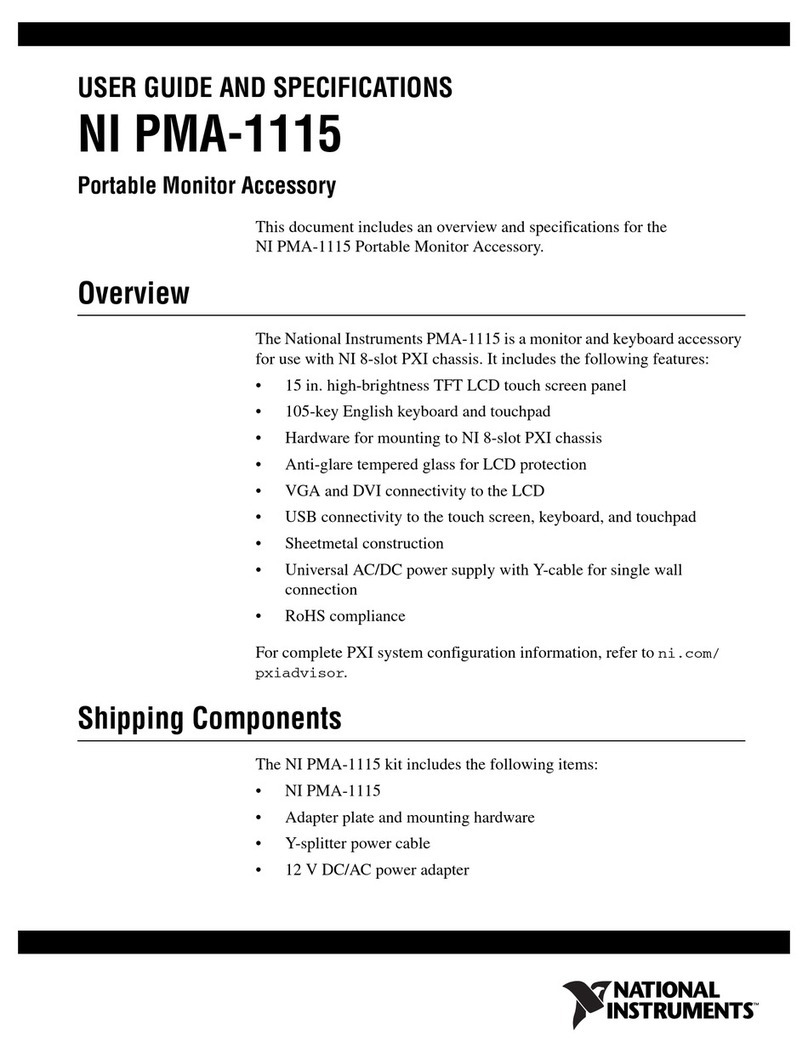 USER GUIDE AND SPECIFICATIONS

NI PMA-1115

Portable Monitor Accessory

This document includes an overview and specifications for the NI PMA-1115 Portable Monitor Accessory.

Overview

The National Instruments PMA-1115 is a monitor and keyboard accessory for use with NI 8-slot PXI chassis. It includes the following features:

• 15 in. high-brightness TFT LCD touch screen panel
• 105-key English keyboard and touchpad
• Hardware for mounting to NI 8-slot PXI chassis
• Anti-glare tempered glass for LCD protection
• VGA and DVI connectivity to the LCD
• USB connectivity to the touch screen, keyboard, and touchpad
• Sheetmetal construction
• Universal AC/DC power supply with Y-cable for single wall connection
• RoHS compliance

For complete PXI system configuration information, refer to ni.com/pxiadvisor.

Shipping Components

The NI PMA-1115 kit includes the following items:

• NI PMA-1115
• Adapter plate and mounting hardware
• Y-splitter power cable
• 12 V DC/AC power adapter

NATIONAL INSTRUMENTS™